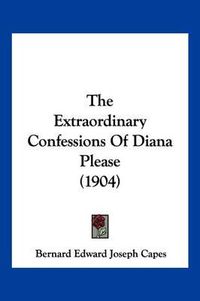 The Extraordinary Confessions Of Diana Please (1904)

Bernard Edward Joseph Capes